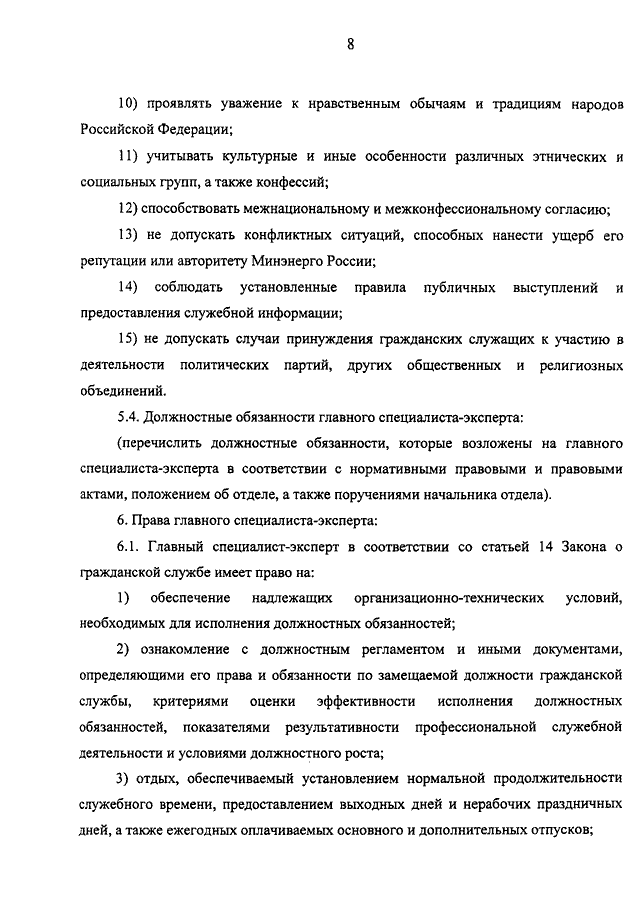 8

10) проявлять уважение к нравственным обычаям и традициям народов Российской Федерации;

11) учитывать культурные и иные особенности различных этнических и социальных групп, а также конфессий;

12) способствовать межнациональному и межконфессиональному согласию;

13) не допускать конфликтных ситуаций, способных нанести ущерб его репутации или авторитету Минэнерго России;

14) соблюдать установленные правила публичных выступлений и предоставления служебной информации;

15) не допускать случаи принуждения гражданских служащих к участию в деятельности политических партий, других общественных и религиозных объединений.

5.4. Должностные обязанности главного специалиста-эксперта:

(перечислить должностные обязанности, которые возложены на главного специалиста-эксперта в соответствии с нормативными правовыми и правовыми актами, положением об отделе, а также поручениями начальника отдела).

6. Права главного специалиста-эксперта:

6.1. Главный специалист-эксперт в соответствии со статьей 14 Закона о гражданской службе имеет право на:

1) обеспечение надлежащих организационно-технических условий, необходимых для исполнения должностных обязанностей;

2) ознакомление с должностным регламентом и иными документами, определяющими его права и обязанности по замещаемой должности гражданской службы, критериями оценки эффективности исполнения должностных обязанностей, показателями результативности профессиональной служебной деятельности и условиями должностного роста;

3) отдых, обеспечиваемый установлением нормальной продолжительности служебного времени, предоставлением выходных дней и нерабочих праздничных дней, а также ежегодных оплачиваемых основного и дополнительных отпусков;